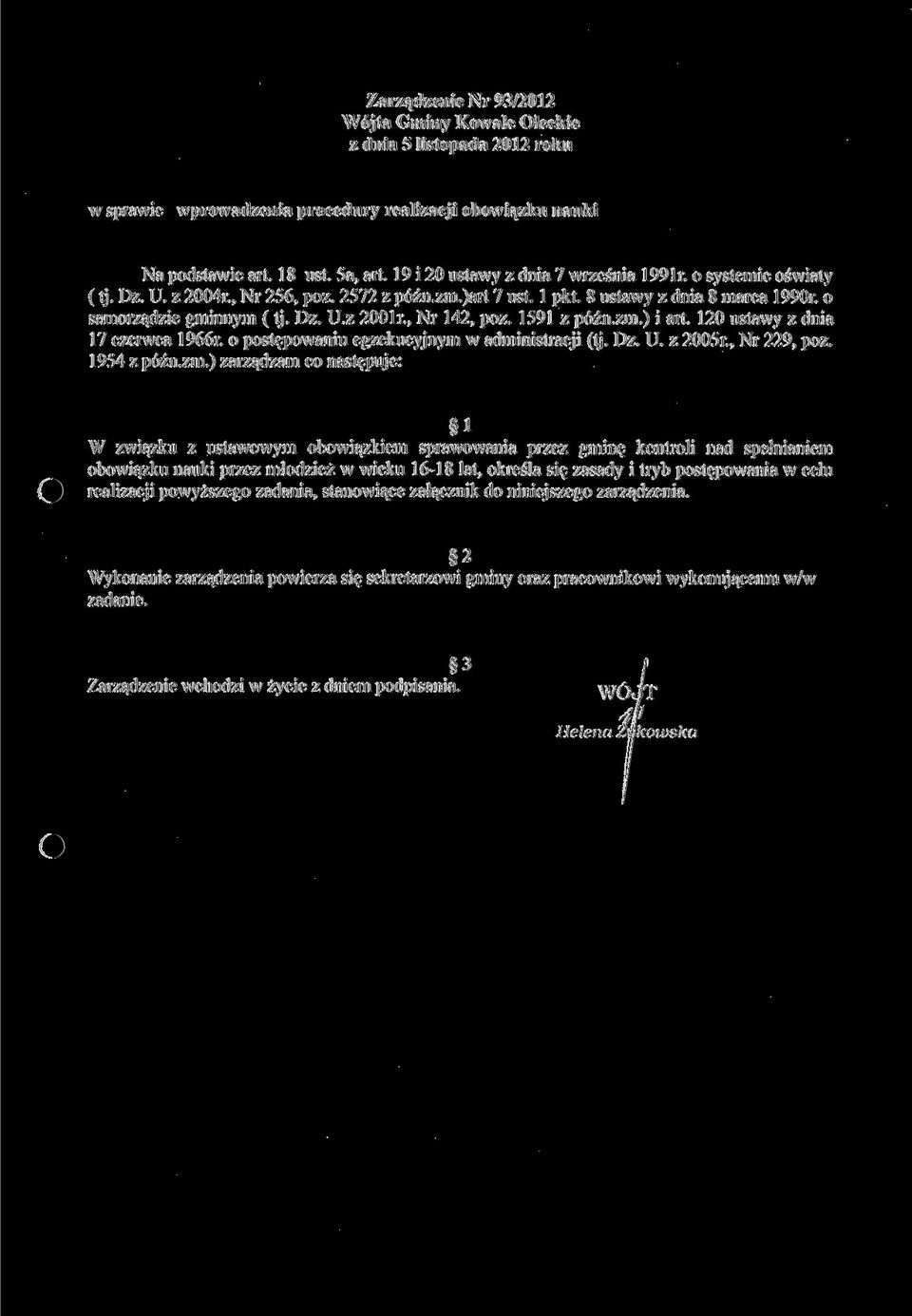 Zarządzenie Nr 93/2012
Wójta Gminy Kowale Oleckie
z dnia 5 listopada 2012 roku

w sprawie wprowadzenia procedury realizacji obowiązku nauki

Na podstawie art. 18 ust. 5a, art. 19 i 20 ustawy z dnia 7 września 1991r. o systemie oświaty ( tj. Dz. U. z 2004r., Nr 256, poz. 2572 z późn.zm.)art 7 ust. 1 pkt. 8 ustawy z dnia 8 marca 1990r. o samorządzie gminnym ( tj. Dz. U.z 2001r., Nr 142, poz. 1591 z późn.zm.) i art. 120 ustawy z dnia 17 czerwca 1966r. o postępowaniu egzekucyjnym w administracji (tj. Dz. U. z 2005r., Nr 229, poz. 1954 z późn.zm.) zarządzam co następuje:

§ 1
W związku z ustawowym obowiązkiem sprawowania przez gminę kontroli nad spełnianiem obowiązku nauki przez młodzież w wieku 16-18 lat, określa się zasady i tryb postępowania w celu realizacji powyższego zadania, stanowiące załącznik do niniejszego zarządzenia.

§ 2
Wykonanie zarządzenia powierza się sekretarzowi gminy oraz pracownikowi wykonującemu w/w zadanie.

§ 3
Zarządzenie wchodzi w życie z dniem podpisania.

WÓJT
Helena Żukowska